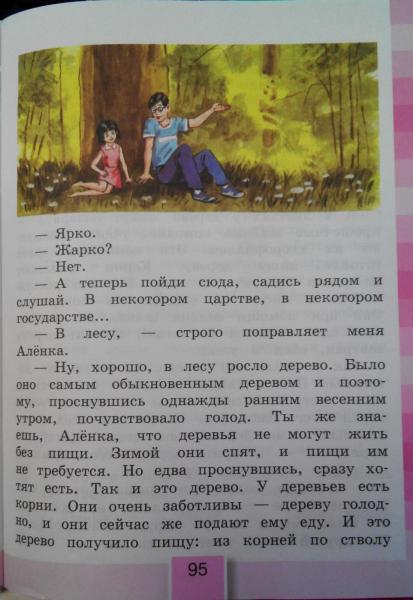 — Ярко.

— Жарко?

— Нет.

— А теперь пойди сюда, садись рядом и слушай. В некотором царстве, в некотором государстве...

— В лесу, — строго поправляет меня Алёнка.

— Ну, хорошо, в лесу росло дерево. Было оно самым обыкновенным деревом и поэтому, проснувшись однажды ранним весенним утром, почувствовало голод. Ты же знаешь, Алёнка, что деревья не могут жить без пищи. Зимой они спят, и пищи им не требуется. Но едва проснувшись, сразу хотят есть. Так и это дерево. У деревьев есть корни. Они очень заботливы — дереву голодно, и они сейчас же подают ему еду. И это дерево получило пищу: из корней по стволу

95